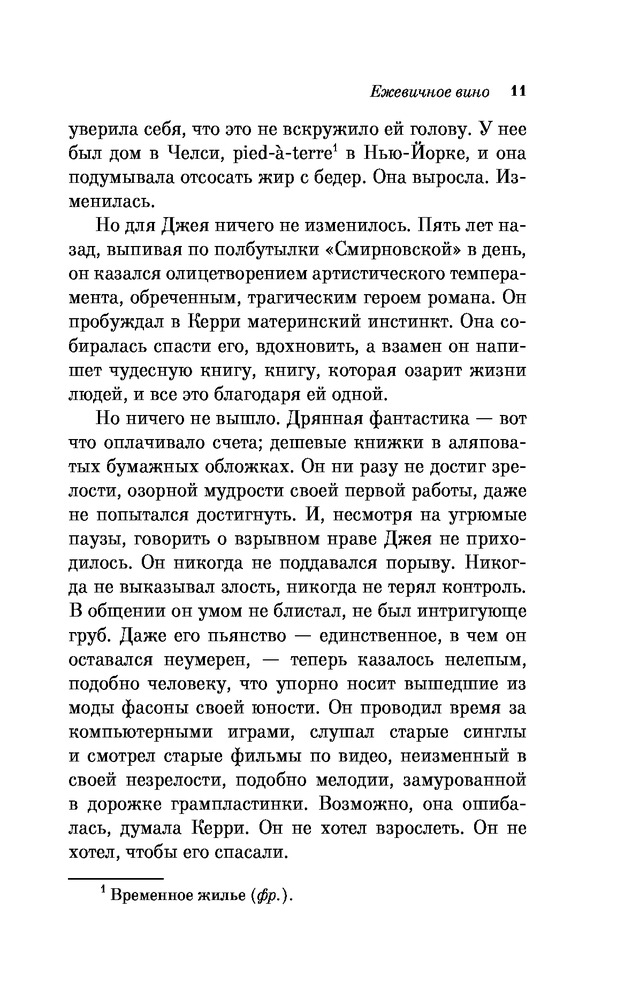 Ежевичное вино 11

уверила себя, что это не вскружило ей голову. У нее был дом в Челси, pied-à-terre$^1$ в Нью-Йорке, и она подумывала отсосать жир с бедер. Она выросла. Изменилась.

Но для Джея ничего не изменилось. Пять лет назад, выпивая по полбутылки «Смирновской» в день, он казался олицетворением артистического темперамента, обреченным, трагическим героем романа. Он пробуждал в Керри материнский инстинкт. Она собиралась спасти его, вдохновить, а взамен он напишет чудесную книгу, книгу, которая озарит жизни людей, и все это благодаря ей одной.

Но ничего не вышло. Дрянная фантастика — вот что оплачивало счета; дешевые книжки в аляповатых бумажных обложках. Он ни разу не достиг зрелости, озорной мудрости своей первой работы, даже не попытался достигнуть. И, несмотря на угрюмые паузы, говорить о взрывном нраве Джея не приходилось. Он никогда не поддавался порыву. Никогда не выказывал злость, никогда не терял контроль. В общении он умом не блистал, не был интригующе груб. Даже его пьянство — единственное, в чем он оставался неумерен, — теперь казалось нелепым, подобно человеку, что упорно носит вышедшие из моды фасоны своей юности. Он проводил время за компьютерными играми, слушал старые синглы и смотрел старые фильмы по видео, неизменный в своей незрелости, подобно мелодии, замурованной в дорожке грампластинки. Возможно, она ошибалась, думала Керри. Он не хотел взрослеть. Он не хотел, чтобы его спасали.

$^1$ Временное жилье (фр.).